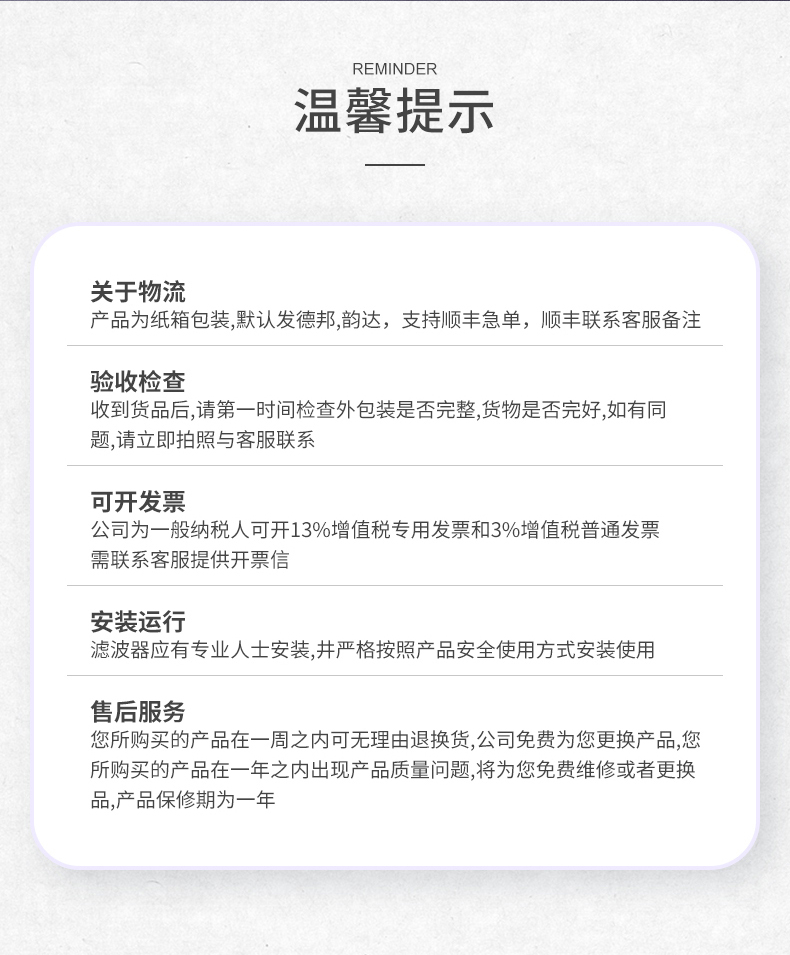 REMINDER
温馨提示

关于物流
产品为纸箱包装,默认发德邦,韵达，支持顺丰急单，顺丰联系客服备注

验收检查
收到货品后,请第一时间检查外包装是否完整,货物是否完好,如有同题,请立即拍照与客服联系

可开发票
公司为一般纳税人可开13%增值税专用发票和3%增值税普通发票
需联系客服提供开票信

安装运行
滤波器应有专业人士安装,并严格按照产品安全使用方式安装使用

售后服务
您所购买的产品在一周之内可无理由退换货,公司免费为您更换产品,您所购买的产品在一年之内出现产品质量问题,将为您免费维修或者更换品,产品保修期为一年